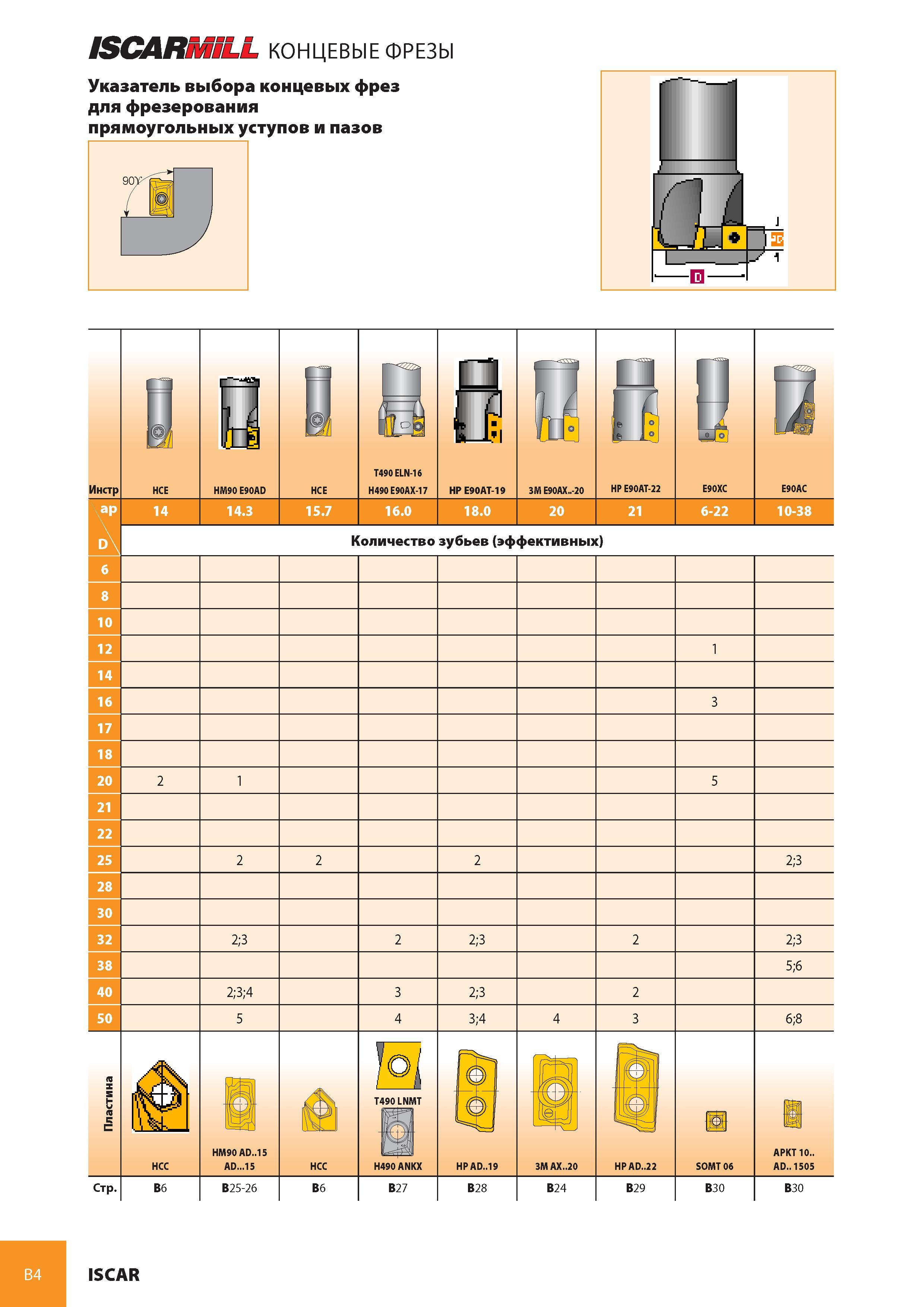 ISCARMILL КОНЦЕВЫЕ ФРЕЗЫ

Указатель выбора концевых фрез для фрезерования прямоугольных уступов и пазов

90°

D

| Инстр | HCE | HM90 E90AD | HCE | T490 ELN-16 H490 E90AX-17 | HP E90AT-19 | 3M E90AX..-20 | HP E90AT-22 | E90XC | E90AC |
|---|---|---|---|---|---|---|---|---|---|
| ap | 14 | 14.3 | 15.7 | 16.0 | 18.0 | 20 | 21 | 6-22 | 10-38 |
| D | Количество зубьев (эффективных) | | | | | | | | |
| 6 | | | | | | | | | |
| 8 | | | | | | | | | |
| 10 | | | | | | | | | |
| 12 | | | | | | | | 1 | |
| 14 | | | | | | | | | |
| 16 | | | | | | | | 3 | |
| 17 | | | | | | | | | |
| 18 | | | | | | | | | |
| 20 | 2 | 1 | | | | | | 5 | |
| 21 | | | | | | | | | |
| 22 | | | | | | | | | |
| 25 | | 2 | 2 | | 2 | | | | 2;3 |
| 28 | | | | | | | | | |
| 30 | | | | | | | | | |
| 32 | | 2;3 | | 2 | 2;3 | | 2 | | 2;3 |
| 38 | | | | | | | | | 5;6 |
| 40 | | 2;3;4 | | 3 | 2;3 | | 2 | | |
| 50 | | 5 | | 4 | 3;4 | 4 | 3 | | 6;8 |
| Пластина | HCC | HM90 AD..15 AD...15 | HCC | T490 LNMT H490 ANKX | HP AD..19 | 3M AX..20 | HP AD..22 | SOMT 06 | APKT 10.. AD.. 1505 |
| Стр. | B6 | B25-26 | B6 | B27 | B28 | B24 | B29 | B30 | B30 |

B4 ISCAR